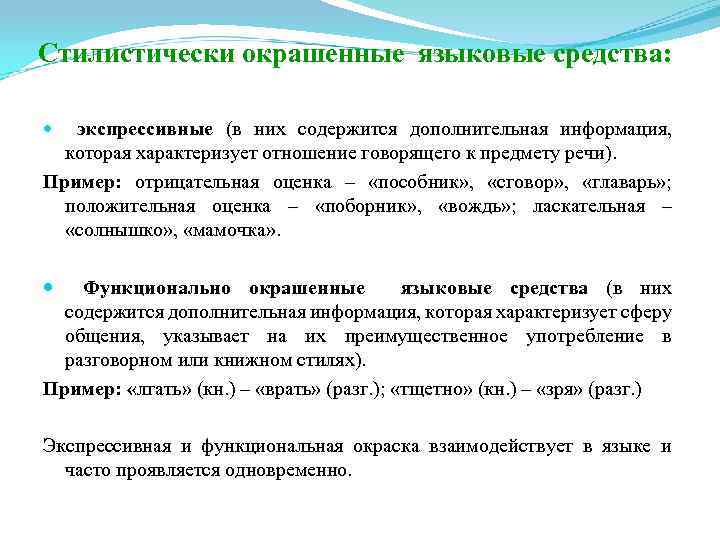 Стилистически окрашенные языковые средства:

экспрессивные (в них содержится дополнительная информация, которая характеризует отношение говорящего к предмету речи).

Пример: отрицательная оценка – «пособник», «сговор», «главарь»; положительная оценка – «поборник», «вождь»; ласкательная – «солнышко», «мамочка».

Функционально окрашенные языковые средства (в них содержится дополнительная информация, которая характеризует сферу общения, указывает на их преимущественное употребление в разговорном или книжном стилях).

Пример: «лгать» (кн.) – «врать» (разг.); «тщетно» (кн.) – «зря» (разг.)

Экспрессивная и функциональная окраска взаимодействует в языке и часто проявляется одновременно.